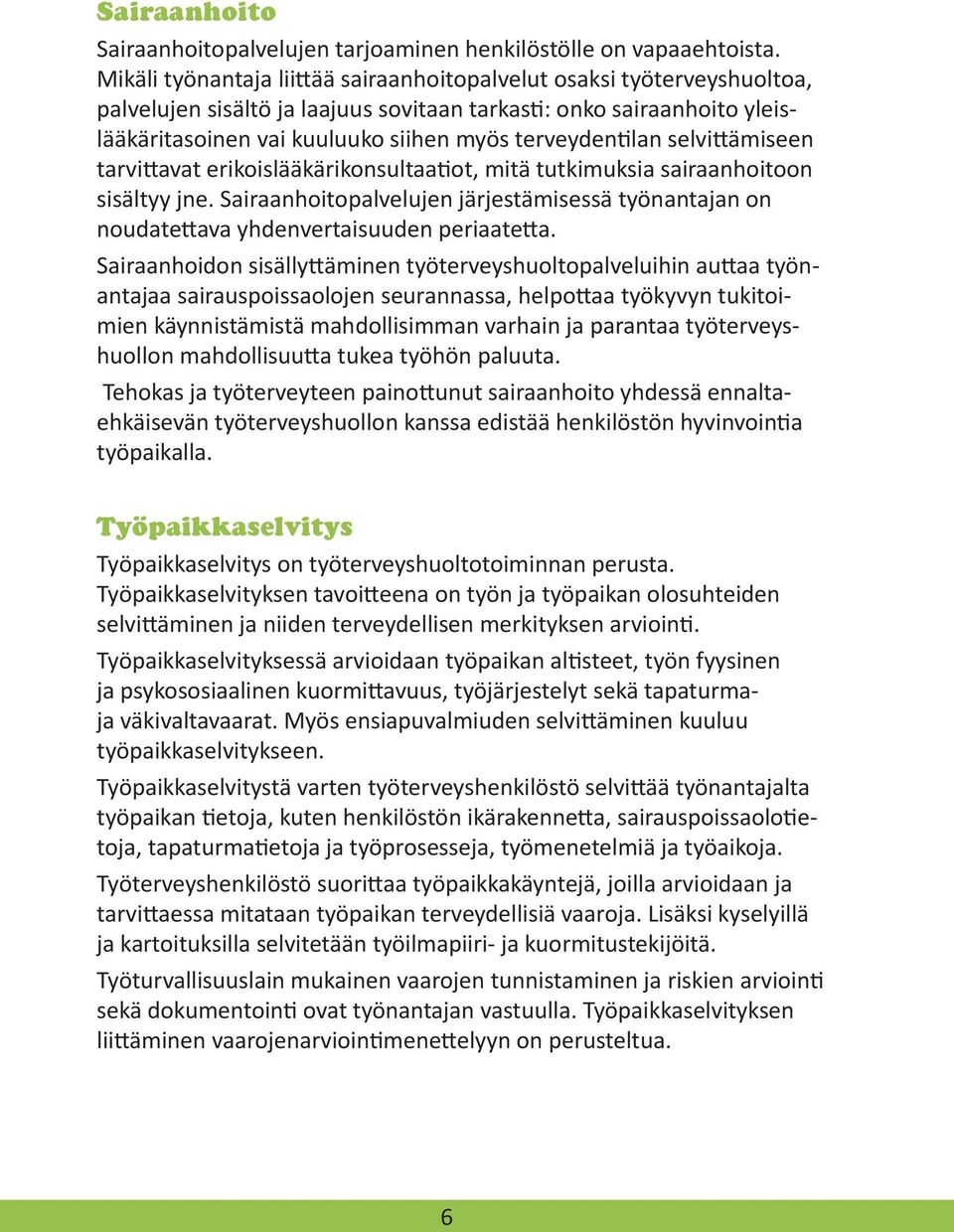 Sairaanhoito

Sairaanhoitopalvelujen tarjoaminen henkilöstölle on vapaaehtoista. Mikäli työnantaja liittää sairaanhoitopalvelut osaksi työterveyshuoltoa, palvelujen sisältö ja laajuus sovitaan tarkasti: onko sairaanhoito yleislääkäritasoinen vai kuuluuko siihen myös terveydentilan selvittämiseen tarvittavat erikoislääkärikonsultaatiot, mitä tutkimuksia sairaanhoitoon sisältyy jne. Sairaanhoitopalvelujen järjestämisessä työnantajan on noudatettava yhdenvertaisuuden periaatetta.

Sairaanhoidon sisällyttäminen työterveyshuoltopalveluihin auttaa työnantajaa sairauspoissaolojen seurannassa, helpottaa työkyvyn tukitoimien käynnistämistä mahdollisimman varhain ja parantaa työterveyshuollon mahdollisuutta tukea työhön paluuta.

Tehokas ja työterveyteen painottunut sairaanhoito yhdessä ennaltaehkäisevän työterveyshuollon kanssa edistää henkilöstön hyvinvointia työpaikalla.

Työpaikkaselvitys

Työpaikkaselvitys on työterveyshuoltotoiminnan perusta. Työpaikkaselvityksen tavoitteena on työn ja työpaikan olosuhteiden selvittäminen ja niiden terveydellisen merkityksen arviointi.

Työpaikkaselvityksessä arvioidaan työpaikan altisteet, työn fyysinen ja psykososiaalinen kuormittavuus, työjärjestelyt sekä tapaturma- ja väkivaltavaarat. Myös ensiapuvalmiuden selvittäminen kuuluu työpaikkaselvitykseen.

Työpaikkaselvitystä varten työterveyshenkilöstö selvittää työnantajalta työpaikan tietoja, kuten henkilöstön ikärakennetta, sairauspoissaolotietoja, tapaturmatietoja ja työprosesseja, työmenetelmiä ja työaikoja.

Työterveyshenkilöstö suorittaa työpaikkakäyntejä, joilla arvioidaan ja tarvittaessa mitataan työpaikan terveydellisiä vaaroja. Lisäksi kyselyillä ja kartoituksilla selvitetään työilmapiiri- ja kuormitustekijöitä.

Työturvallisuuslain mukainen vaarojen tunnistaminen ja riskien arviointi sekä dokumentointi ovat työnantajan vastuulla. Työpaikkaselvityksen liittäminen vaarojenarviointimenettelyyn on perusteltua.

6